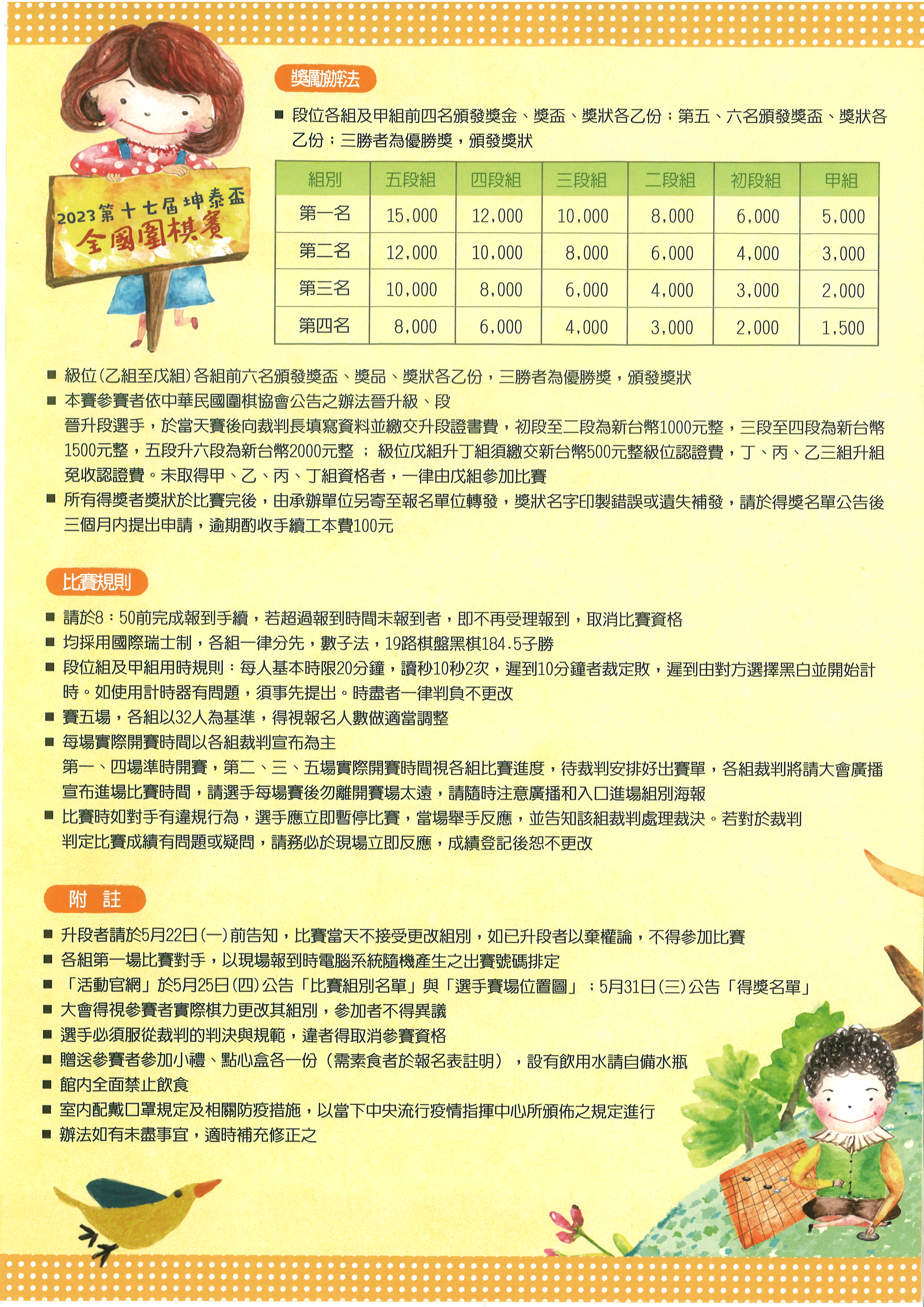 2023第十七屆坤泰盃
全國圍棋賽

獎勵辦法

■ 段位各組及甲組前四名頒發獎金、獎盃、獎狀各乙份；第五、六名頒發獎盃、獎狀各乙份；三勝者為優勝獎，頒發獎狀

| 組別 | 五段組 | 四段組 | 三段組 | 二段組 | 初段組 | 甲組 |
|---|---|---|---|---|---|---|
| 第一名 | 15,000 | 12,000 | 10,000 | 8,000 | 6,000 | 5,000 |
| 第二名 | 12,000 | 10,000 | 8,000 | 6,000 | 4,000 | 3,000 |
| 第三名 | 10,000 | 8,000 | 6,000 | 4,000 | 3,000 | 2,000 |
| 第四名 | 8,000 | 6,000 | 4,000 | 3,000 | 2,000 | 1,500 |

■ 級位(乙組至戊組)各組前六名頒發獎盃、獎品、獎狀各乙份，三勝者為優勝獎，頒發獎狀
■ 本賽參賽者依中華民國圍棋協會公告之辦法晉升級、段
晉升段選手，於當天賽後向裁判長填寫資料並繳交升段證書費，初段至二段為新台幣1000元整，三段至四段為新台幣1500元整，五段升六段為新台幣2000元整 ； 級位戊組升丁組須繳交新台幣500元整級位認證費，丁、丙、乙三組升組免收認證費。未取得甲、乙、丙、丁組資格者，一律由戊組參加比賽
■ 所有得獎者獎狀於比賽完後，由承辦單位另寄至報名單位轉發，獎狀名字印製錯誤或遺失補發，請於得獎名單公告後三個月內提出申請，逾期酌收手續工本費100元

比賽規則

■ 請於8：50前完成報到手續，若超過報到時間未報到者，即不再受理報到，取消比賽資格
■ 均採用國際瑞士制，各組一律分先，數子法，19路棋盤黑棋184.5子勝
■ 段位組及甲組用時規則：每人基本時限20分鐘，讀秒10秒2次，遲到10分鐘者裁定敗，遲到由對方選擇黑白並開始計時。如使用計時器有問題，須事先提出。時盡者一律判負不更改
■ 賽五場，各組以32人為基準，得視報名人數做適當調整
■ 每場實際開賽時間以各組裁判宣布為主
第一、四場準時開賽，第二、三、五場實際開賽時間視各組比賽進度，待裁判安排好出賽單，各組裁判將請大會廣播宣布進場比賽時間，請選手每場賽後勿離開賽場太遠，請隨時注意廣播和入口進場組別海報
■ 比賽時如對手有違規行為，選手應立即暫停比賽，當場舉手反應，並告知該組裁判處理裁決。若對於裁判判定比賽成績有問題或疑問，請務必於現場立即反應，成績登記後恕不更改

附 註

■ 升段者請於5月22日(一)前告知，比賽當天不接受更改組別，如已升段者以棄權論，不得參加比賽
■ 各組第一場比賽對手，以現場報到時電腦系統隨機產生之出賽號碼排定
■ 「活動官網」於5月25日(四)公告「比賽組別名單」與「選手賽場位置圖」；5月31日(三)公告「得獎名單」
■ 大會得視參賽者實際棋力更改其組別，參加者不得異議
■ 選手必須服從裁判的判決與規範，違者得取消參賽資格
■ 贈送參賽者參加小禮、點心盒各一份（需素食者於報名表註明），設有飲用水請自備水瓶
■ 館內全面禁止飲食
■ 室內配戴口罩規定及相關防疫措施，以當下中央流行疫情指揮中心所頒佈之規定進行
■ 辦法如有未盡事宜，適時補充修正之